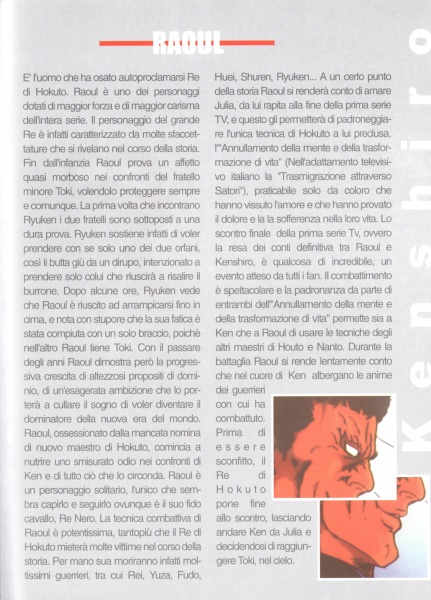 RAOUL

E' l'uomo che ha osato autoproclamarsi Re di Hokuto. Raoul è uno dei personaggi dotati di maggior forza e di maggior carisma dell'intera serie. Il personaggio del grande Re è infatti caratterizzato da molte sfaccettature che si rivelano nel corso della storia. Fin dall'infanzia Raoul prova un affetto quasi morboso nei confronti del fratello minore Toki, volendolo proteggere sempre e comunque. La prima volta che incontrano Ryuken i due fratelli sono sottoposti a una dura prova. Ryuken sostiene infatti di voler prendere con se solo uno dei due orfani, così li butta giù da un dirupo, intenzionato a prendere solo colui che riuscirà a risalire il burrone. Dopo alcune ore, Ryuken vede che Raoul è riuscito ad arrampicarsi fino in cima, e nota con stupore che la sua fatica è stata compiuta con un solo braccio, poichè nell'altro Raoul tiene Toki. Con il passare degli anni Raoul dimostra però la progressiva crescita di altezzosi propositi di dominio, di un'esagerata ambizione che lo porterà a cullare il sogno di voler diventare il dominatore della nuova era del mondo. Raoul, ossessionato dalla mancata nomina di nuovo maestro di Hokuto, comincia a nutrire uno smisurato odio nei confronti di Ken e di tutto ciò che lo circonda. Raoul è un personaggio solitario, l'unico che sembra capirlo e seguirlo ovunque è il suo fido cavallo, Re Nero. La tecnica combattiva di Raoul è potentissima, tantopiù che il Re di Hokuto mieterà molte vittime nel corso della storia. Per mano sua moriranno infatti moltissimi guerrieri, tra cui Rei, Yuza, Fudo, Huei, Shuren, Ryuken... A un certo punto della storia Raoul si renderà conto di amare Julia, da lui rapita alla fine della prima serie TV, e questo gli permetterà di padroneggiare l'unica tecnica di Hokuto a lui preclusa, l'"Annullamento della mente e della trasformazione di vita" (Nell'adattamento televisivo italiano la "Trasmigrazione attraverso Satori"), praticabile solo da coloro che hanno vissuto l'amore e che hanno provato il dolore e la la sofferenza nella loro vita. Lo scontro finale della prima serie Tv, ovvero la resa dei conti definitiva tra Raoul e Kenshiro, è qualcosa di incredibile, un evento atteso da tutti i fan. Il combattimento è spettacolare e la padronanza da parte di entrambi dell'"Annullamento della mente e della trasformazione di vita" permette sia a Ken che a Raoul di usare le tecniche degli altri maestri di Houto e Nanto. Durante la battaglia Raoul si rende lentamente conto che nel cuore di Ken albergano le anime dei guerrieri con cui ha combattuto. Prima di essere sconfitto, il Re di Hokuto pone fine allo scontro, lasciando andare Ken da Julia e decidendosi di raggiungere Toki, nel cielo.

Kenshiro